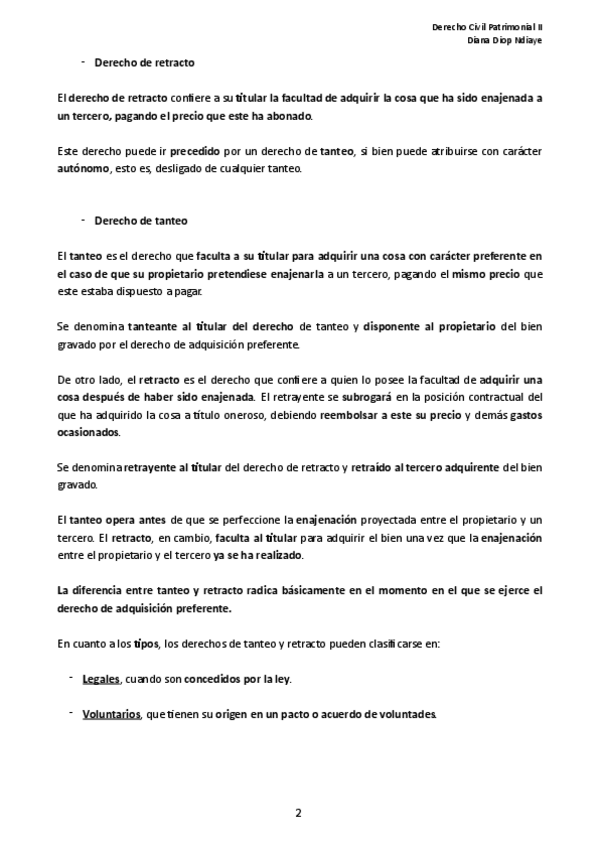 Derecho Civil Patrimonial II
Diana Diop Ndiaye

- Derecho de retracto

El derecho de retracto confiere a su titular la facultad de adquirir la cosa que ha sido enajenada a un tercero, pagando el precio que este ha abonado.

Este derecho puede ir precedido por un derecho de tanteo, si bien puede atribuirse con carácter autónomo, esto es, desligado de cualquier tanteo.

- Derecho de tanteo

El tanteo es el derecho que faculta a su titular para adquirir una cosa con carácter preferente en el caso de que su propietario pretendiese enajenarla a un tercero, pagando el mismo precio que este estaba dispuesto a pagar.

Se denomina tanteante al titular del derecho de tanteo y disponente al propietario del bien gravado por el derecho de adquisición preferente.

De otro lado, el retracto es el derecho que confiere a quien lo posee la facultad de adquirir una cosa después de haber sido enajenada. El retrayente se subrogará en la posición contractual del que ha adquirido la cosa a título oneroso, debiendo reembolsar a este su precio y demás gastos ocasionados.

Se denomina retrayente al titular del derecho de retracto y retraído al tercero adquirente del bien gravado.

El tanteo opera antes de que se perfeccione la enajenación proyectada entre el propietario y un tercero. El retracto, en cambio, faculta al titular para adquirir el bien una vez que la enajenación entre el propietario y el tercero ya se ha realizado.

La diferencia entre tanteo y retracto radica básicamente en el momento en el que se ejerce el derecho de adquisición preferente.

En cuanto a los tipos, los derechos de tanteo y retracto pueden clasificarse en:

- Legales, cuando son concedidos por la ley.

- Voluntarios, que tienen su origen en un pacto o acuerdo de voluntades.

2